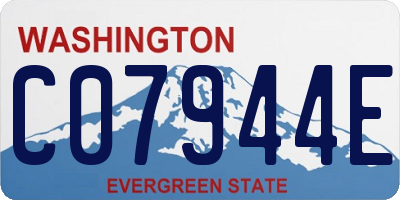 WASHINGTON

CO7944E

EVERGREEN STATE